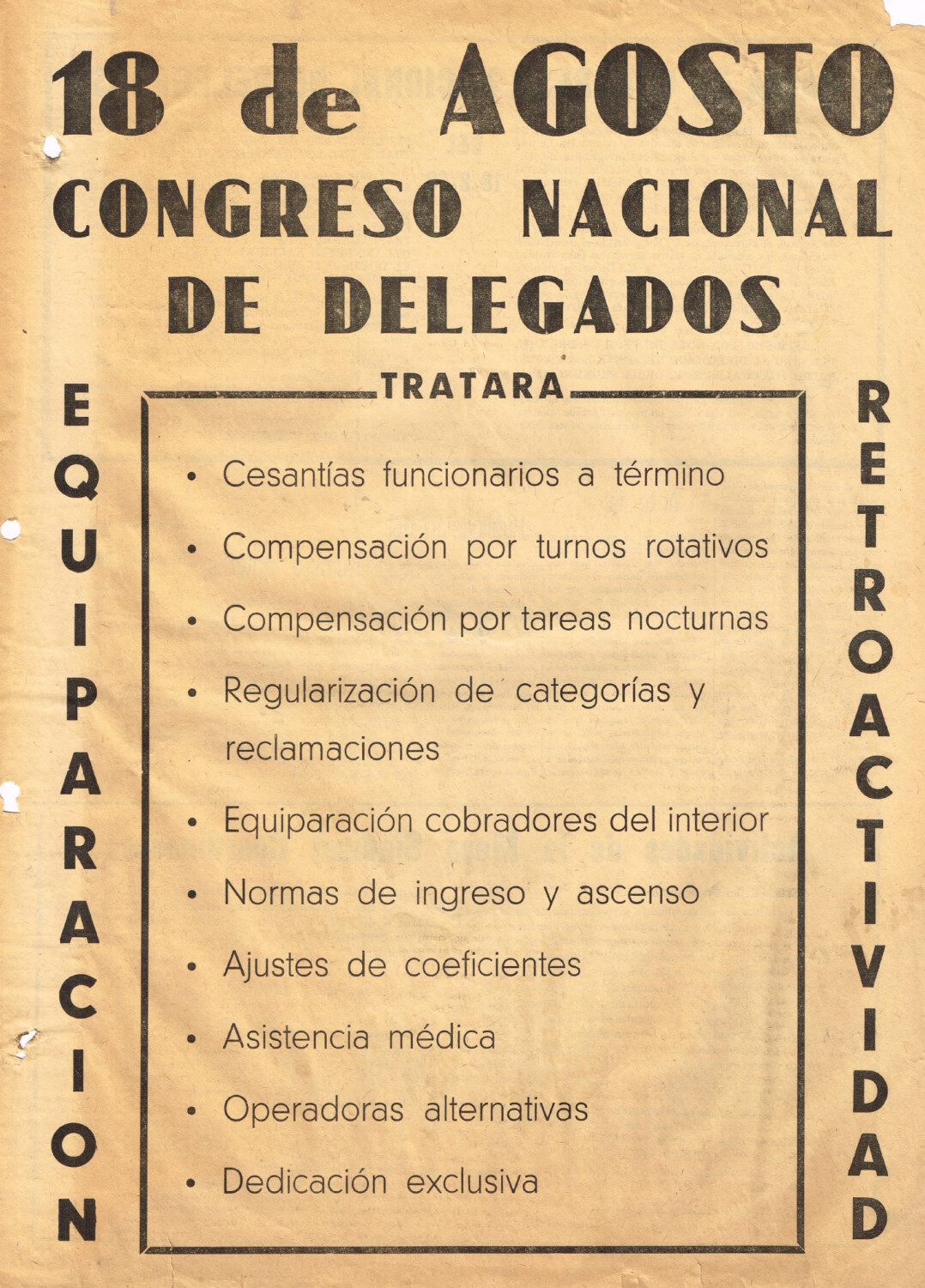 18 de AGOSTO
CONGRESO NACIONAL
DE DELEGADOS

EQUIPARACION

TRATARA

• Cesantías funcionarios a término
• Compensación por turnos rotativos
• Compensación por tareas nocturnas
• Regularización de categorías y reclamaciones
• Equiparación cobradores del interior
• Normas de ingreso y ascenso
• Ajustes de coeficientes
• Asistencia médica
• Operadoras alternativas
• Dedicación exclusiva

RETROACTIVIDAD